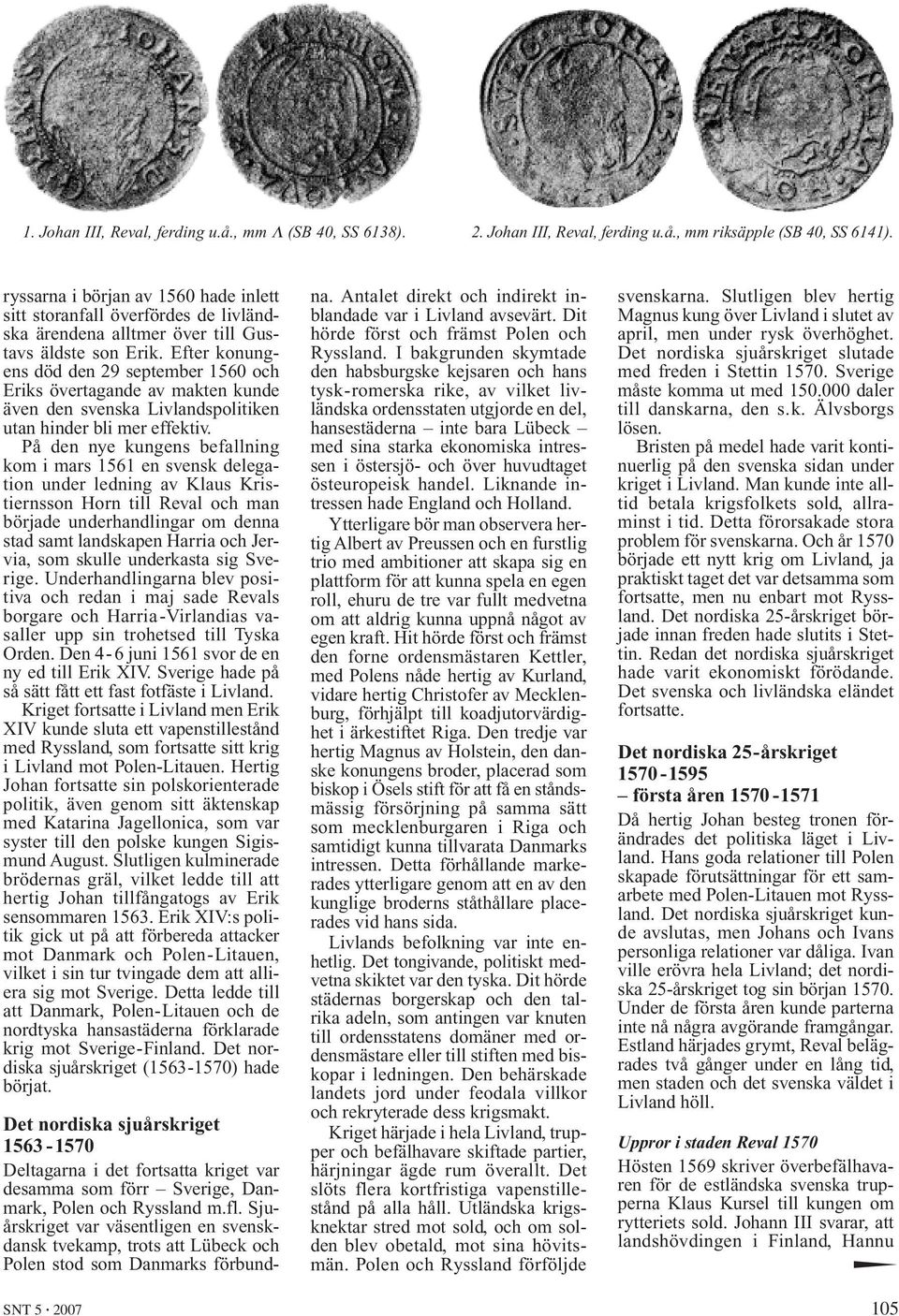 1. Johan III, Reval, ferding u.å., mm Λ (SB 40, SS 6138).

2. Johan III, Reval, ferding u.å., mm riksäpple (SB 40, SS 6141).

ryssarna i början av 1560 hade inlett sitt storanfall överfördes de livländska ärendena alltmer över till Gustavs äldste son Erik. Efter konungens död den 29 september 1560 och Eriks övertagande av makten kunde även den svenska Livlandspolitiken utan hinder bli mer effektiv.

På den nye kungens befallning kom i mars 1561 en svensk delegation under ledning av Klaus Kristiernsson Horn till Reval och man började underhandlingar om denna stad samt landskapen Harria och Jervia, som skulle underkasta sig Sverige. Underhandlingarna blev positiva och redan i maj sade Revals borgare och Harria-Virlandias vasaller upp sin trohetsed till Tyska Orden. Den 4-6 juni 1561 svor de en ny ed till Erik XIV. Sverige hade på så sätt fått ett fast fotfäste i Livland.

Kriget fortsatte i Livland men Erik XIV kunde sluta ett vapenstillestånd med Ryssland, som fortsatte sitt krig i Livland mot Polen-Litauen. Hertig Johan fortsatte sin polskorienterade politik, även genom sitt äktenskap med Katarina Jagellonica, som var syster till den polske kungen Sigismund August. Slutligen kulminerade brödernas gräl, vilket ledde till att hertig Johan tillfångatogs av Erik sensommaren 1563. Erik XIV:s politik gick ut på att förbereda attacker mot Danmark och Polen-Litauen, vilket i sin tur tvingade dem att alliera sig mot Sverige. Detta ledde till att Danmark, Polen-Litauen och de nordtyska hansastäderna förklarade krig mot Sverige-Finland. Det nordiska sjuårskriget (1563-1570) hade börjat.

Det nordiska sjuårskriget 1563-1570

Deltagarna i det fortsatta kriget var desamma som förr – Sverige, Danmark, Polen och Ryssland m.fl. Sjuårskriget var väsentligen en svenskdansk tvekamp, trots att Lübeck och Polen stod som Danmarks förbundna. Antalet direkt och indirekt inblandade var i Livland avsevärt. Dit hörde först och främst Polen och Ryssland. I bakgrunden skymtade den habsburgske kejsaren och hans tysk-romerska rike, av vilket livländska ordensstaten utgjorde en del, hansestäderna – inte bara Lübeck – med sina starka ekonomiska intressen i östersjö- och över huvudtaget östeuropeisk handel. Liknande intressen hade England och Holland.

Ytterligare bör man observera hertig Albert av Preussen och en furstlig trio med ambitioner att skapa sig en plattform för att kunna spela en egen roll, ehuru de tre var fullt medvetna om att aldrig kunna uppnå något av egen kraft. Hit hörde först och främst den forne ordensmästaren Kettler, med Polens nåde hertig av Kurland, vidare hertig Christofer av Mecklenburg, förhjälpt till koadjutorvärdighet i ärkestiftet Riga. Den tredje var hertig Magnus av Holstein, den danske konungens broder, placerad som biskop i Ösels stift för att få en ståndsmässig försörjning på samma sätt som mecklenburgaren i Riga och samtidigt kunna tillvarata Danmarks intressen. Detta förhållande markerades ytterligare genom att en av den kunglige broderns ståthållare placerades vid hans sida.

Livlands befolkning var inte enhetlig. Det tongivande, politiskt medvetna skiktet var den tyska. Dit hörde städernas borgerskap och den talrika adeln, som antingen var knuten till ordensstatens domäner med ordensmästare eller till stiften med biskopar i ledningen. Den behärskade landets jord under feodala villkor och rekryterade dess krigsmakt.

Kriget härjade i hela Livland, trupper och befälhavare skiftade partier, härjningar ägde rum överallt. Det slöts flera kortfristiga vapenstillestånd på alla håll. Utländska krigsknektar stred mot sold, och om solden blev obetald, mot sina hövitsmän. Polen och Ryssland förföljde svenskarna. Slutligen blev hertig Magnus kung över Livland i slutet av april, men under rysk överhöghet. Det nordiska sjuårskriget slutade med freden i Stettin 1570. Sverige måste komma ut med 150.000 daler till danskarna, den s.k. Älvsborgs lösen.

Bristen på medel hade varit kontinuerlig på den svenska sidan under kriget i Livland. Man kunde inte alltid betala krigsfolkets sold, allraminst i tid. Detta förorsakade stora problem för svenskarna. Och år 1570 började ett nytt krig om Livland, ja praktiskt taget det var detsamma som fortsatte, men nu enbart mot Ryssland. Det nordiska 25-årskriget började innan freden hade slutits i Stettin. Redan det nordiska sjuårskriget hade varit ekonomiskt förödande. Det svenska och livländska eländet fortsatte.

Det nordiska 25-årskriget 1570-1595 – första åren 1570-1571

Då hertig Johan besteg tronen förändrades det politiska läget i Livland. Hans goda relationer till Polen skapade förutsättningar för ett samarbete med Polen-Litauen mot Ryssland. Det nordiska sjuårskriget kunde avslutas, men Johans och Ivans personliga relationer var dåliga. Ivan ville erövra hela Livland; det nordiska 25-årskriget tog sin början 1570. Under de första åren kunde parterna inte nå några avgörande framgångar. Estland härjades grymt, Reval belägrades två gånger under en lång tid, men staden och det svenska väldet i Livland höll.

Uppror i staden Reval 1570

Hösten 1569 skriver överbefälhavaren för de estländska svenska trupperna Klaus Kursel till kungen om rytteriets sold. Johann III svarar, att landshövdingen i Finland, Hannu

SNT 5 · 2007

105